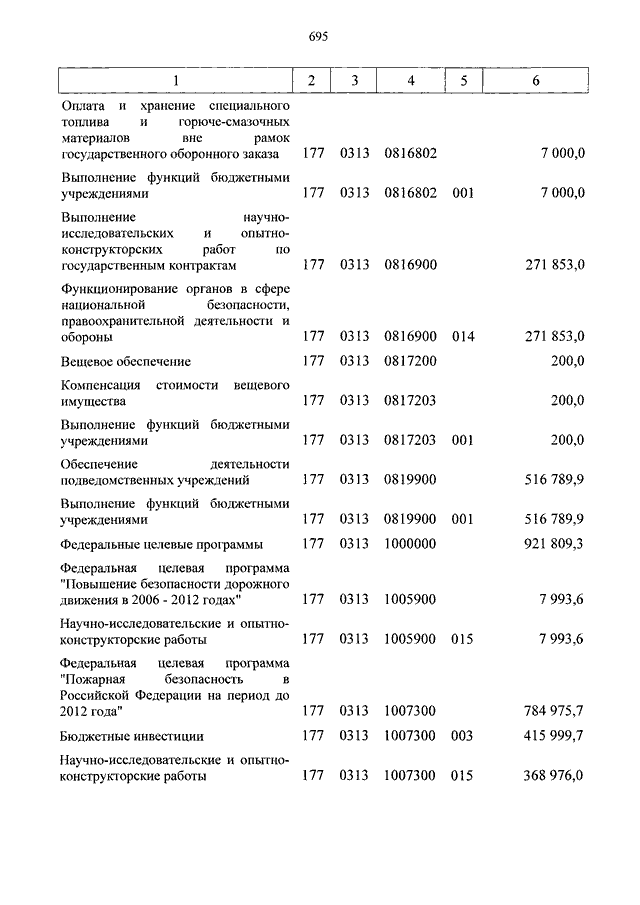 695

| 1 | 2 | 3 | 4 | 5 | 6 |
|---|---|---|---|---|---|
| Оплата и хранение специального топлива и горюче-смазочных материалов вне рамок государственного оборонного заказа | 177 | 0313 | 0816802 | | 7 000,0 |
| Выполнение функций бюджетными учреждениями | 177 | 0313 | 0816802 | 001 | 7 000,0 |
| Выполнение научно-исследовательских и опытно-конструкторских работ по государственным контрактам | 177 | 0313 | 0816900 | | 271 853,0 |
| Функционирование органов в сфере национальной безопасности, правоохранительной деятельности и обороны | 177 | 0313 | 0816900 | 014 | 271 853,0 |
| Вещевое обеспечение | 177 | 0313 | 0817200 | | 200,0 |
| Компенсация стоимости вещевого имущества | 177 | 0313 | 0817203 | | 200,0 |
| Выполнение функций бюджетными учреждениями | 177 | 0313 | 0817203 | 001 | 200,0 |
| Обеспечение деятельности подведомственных учреждений | 177 | 0313 | 0819900 | | 516 789,9 |
| Выполнение функций бюджетными учреждениями | 177 | 0313 | 0819900 | 001 | 516 789,9 |
| Федеральные целевые программы | 177 | 0313 | 1000000 | | 921 809,3 |
| Федеральная целевая программа "Повышение безопасности дорожного движения в 2006 - 2012 годах" | 177 | 0313 | 1005900 | | 7 993,6 |
| Научно-исследовательские и опытно-конструкторские работы | 177 | 0313 | 1005900 | 015 | 7 993,6 |
| Федеральная целевая программа "Пожарная безопасность в Российской Федерации на период до 2012 года" | 177 | 0313 | 1007300 | | 784 975,7 |
| Бюджетные инвестиции | 177 | 0313 | 1007300 | 003 | 415 999,7 |
| Научно-исследовательские и опытно-конструкторские работы | 177 | 0313 | 1007300 | 015 | 368 976,0 |